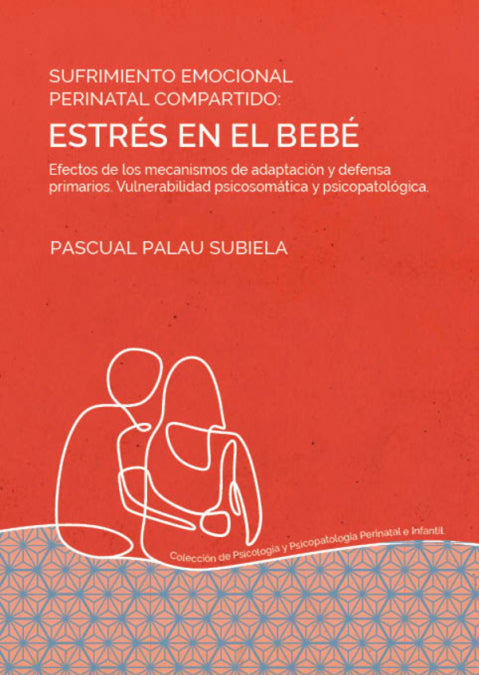 SUFRIMIENTO EMOCIONAL PERINATAL COMPARTIDO:

ESTRÉS EN EL BEBÉ

Efectos de los mecanismos de adaptación y defensa primarios. Vulnerabilidad psicosomática y psicopatológica.

PASCUAL PALAU SUBIELA

Colección de Psicología y Psicopatología Perinatal e Infantil